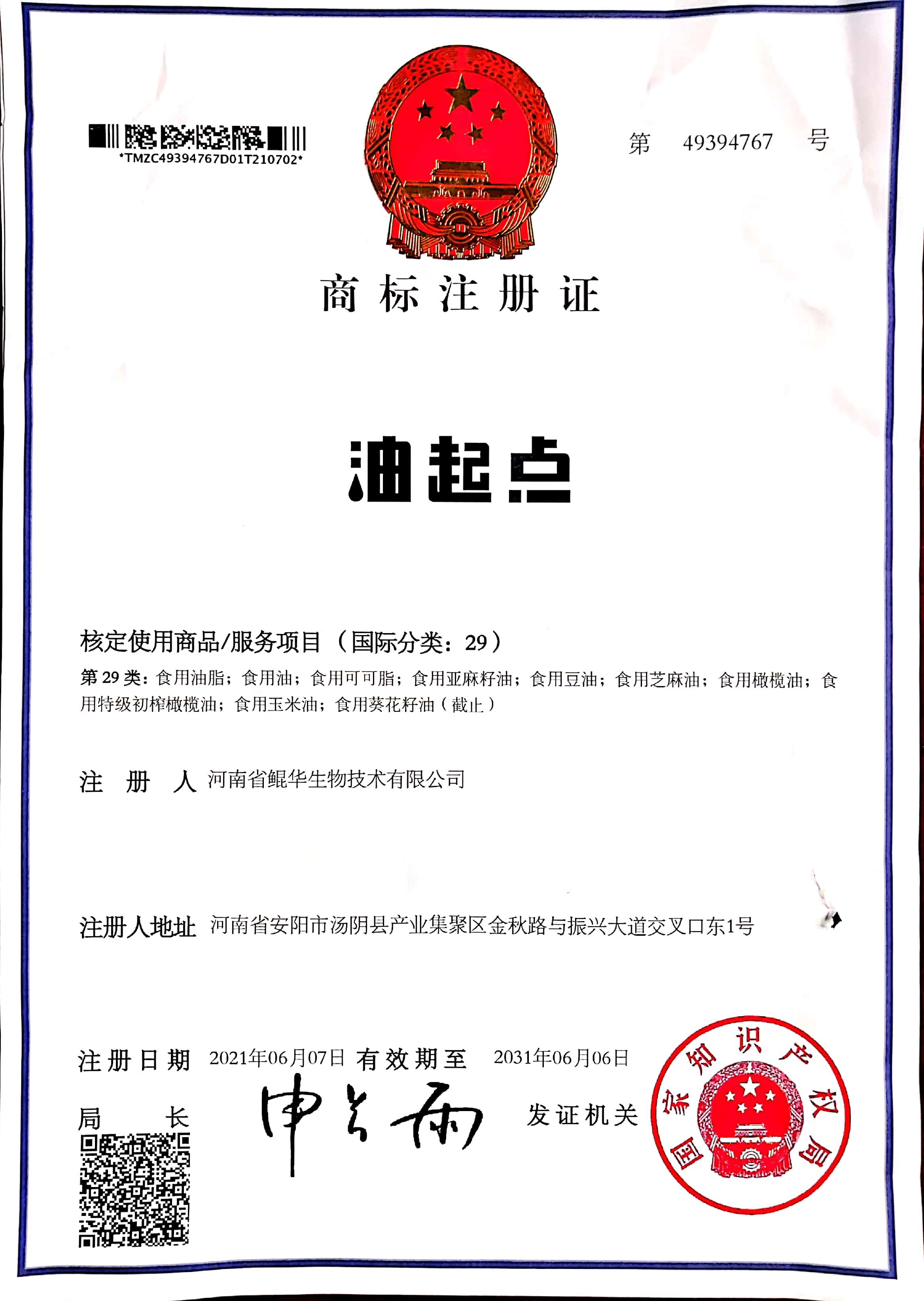 *TMZC49394767D01T210702*

第 49394767 号

商标注册证

油起点

核定使用商品/服务项目（国际分类：29）

第 29 类：食用油脂；食用油；食用可可脂；食用亚麻籽油；食用豆油；食用芝麻油；食用橄榄油；食用特级初榨橄榄油；食用玉米油；食用葵花籽油（截止）

注 册 人 河南省鲲华生物技术有限公司

注册人地址 河南省安阳市汤阴县产业集聚区金秋路与振兴大道交叉口东1号

注册日期 2021年06月07日 有效期至 2031年06月06日

局 长 申长雨 发证机关

国家知识产权局